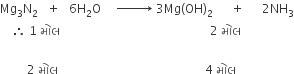 $Mg_3N_2 + 6H_2O \longrightarrow 3Mg(OH)_2 + 2NH_3$

$\therefore$ 1 મોલ 2 મોલ

2 મોલ 4 મોલ